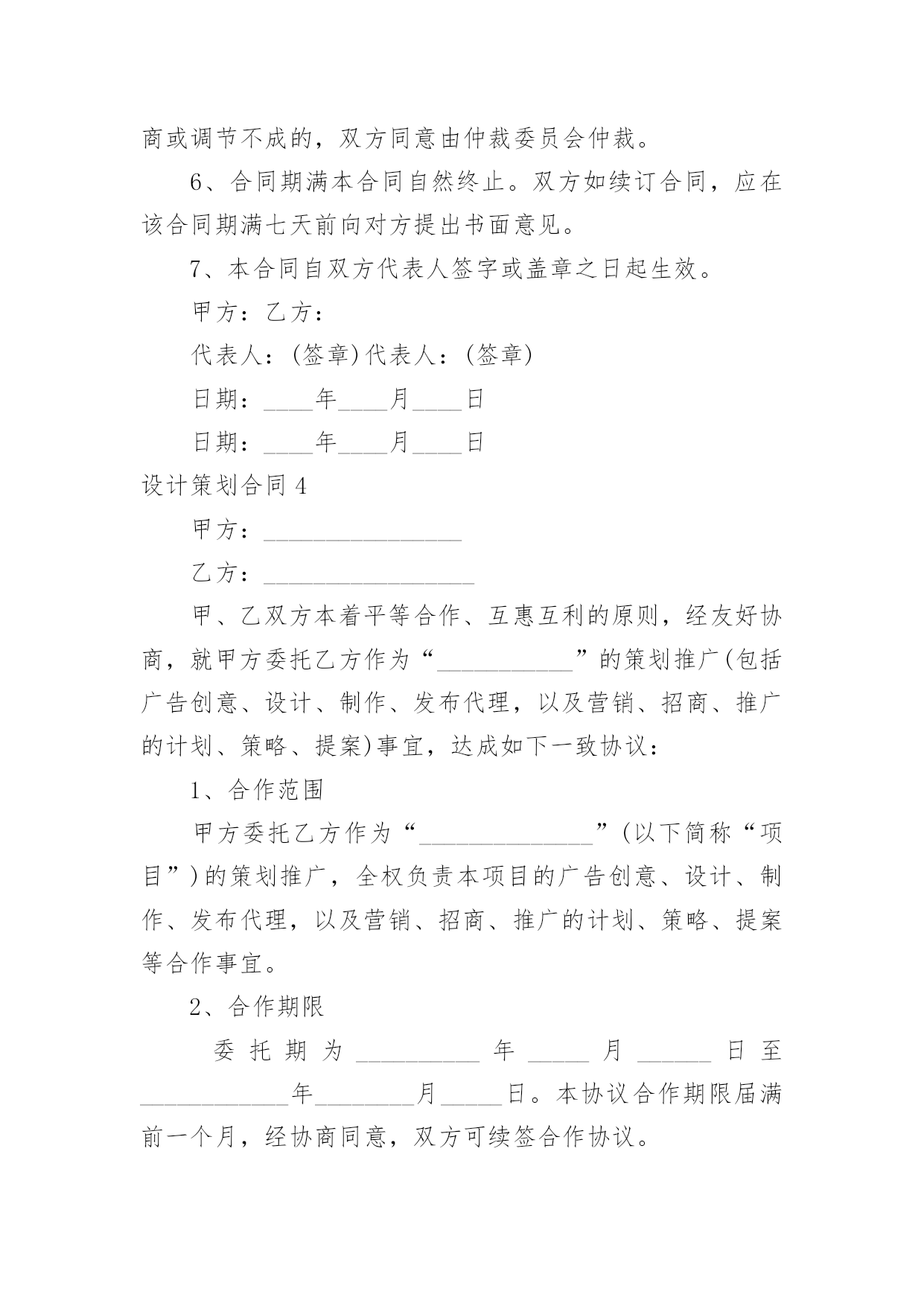 商或调节不成的，双方同意由仲裁委员会仲裁。

6、合同期满本合同自然终止。双方如续订合同，应在该合同期满七天前向对方提出书面意见。

7、本合同自双方代表人签字或盖章之日起生效。

甲方：乙方：

代表人：(签章)代表人：(签章)

日期：____年____月____日

日期：____年____月____日

设计策划合同4

甲方：________________

乙方：_________________

甲、乙双方本着平等合作、互惠互利的原则，经友好协商，就甲方委托乙方作为“___________”的策划推广(包括广告创意、设计、制作、发布代理，以及营销、招商、推广的计划、策略、提案)事宜，达成如下一致协议：

1、合作范围

甲方委托乙方作为“______________”(以下简称“项目”)的策划推广，全权负责本项目的广告创意、设计、制作、发布代理，以及营销、招商、推广的计划、策略、提案等合作事宜。

2、合作期限

委托期为__________年_____月______日至____________年________月_____日。本协议合作期限届满前一个月，经协商同意，双方可续签合作协议。